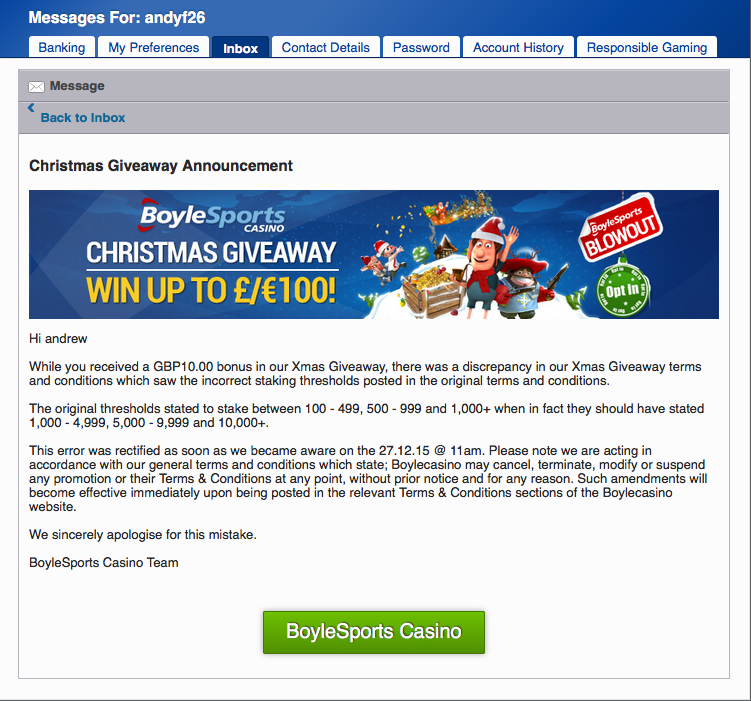 Messages For: andyf26

Banking My Preferences Inbox Contact Details Password Account History Responsible Gaming

Message

Back to Inbox

Christmas Giveaway Announcement

BoyleSports CASINO
CHRISTMAS GIVEAWAY
WIN UP TO £/€100!

BoyleSports BLOWOUT
Opt In

Hi andrew

While you received a GBP10.00 bonus in our Xmas Giveaway, there was a discrepancy in our Xmas Giveaway terms and conditions which saw the incorrect staking thresholds posted in the original terms and conditions.

The original thresholds stated to stake between 100 - 499, 500 - 999 and 1,000+ when in fact they should have stated 1,000 - 4,999, 5,000 - 9,999 and 10,000+.

This error was rectified as soon as we became aware on the 27.12.15 @ 11am. Please note we are acting in accordance with our general terms and conditions which state; Boylecasino may cancel, terminate, modify or suspend any promotion or their Terms & Conditions at any point, without prior notice and for any reason. Such amendments will become effective immediately upon being posted in the relevant Terms & Conditions sections of the Boylecasino website.

We sincerely apologise for this mistake.

BoyleSports Casino Team

BoyleSports Casino